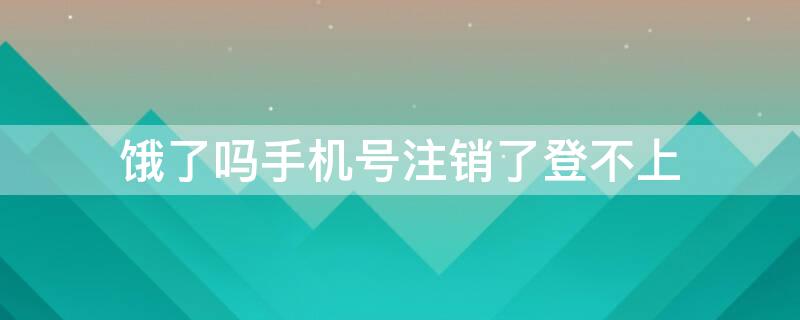 饿了吗手机号注销了登不上